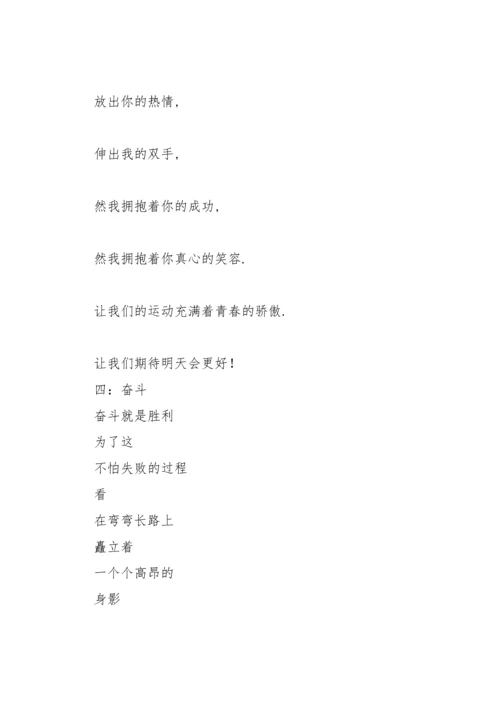 放出你的热情，

伸出我的双手，

然我拥抱着你的成功，

然我拥抱着你真心的笑容.

让我们的运动充满着青春的骄傲.

让我们期待明天会更好！
四：奋斗
奋斗就是胜利
为了这
不怕失败的过程
看
在弯弯长路上
矗立着
一个个高昂的
身影